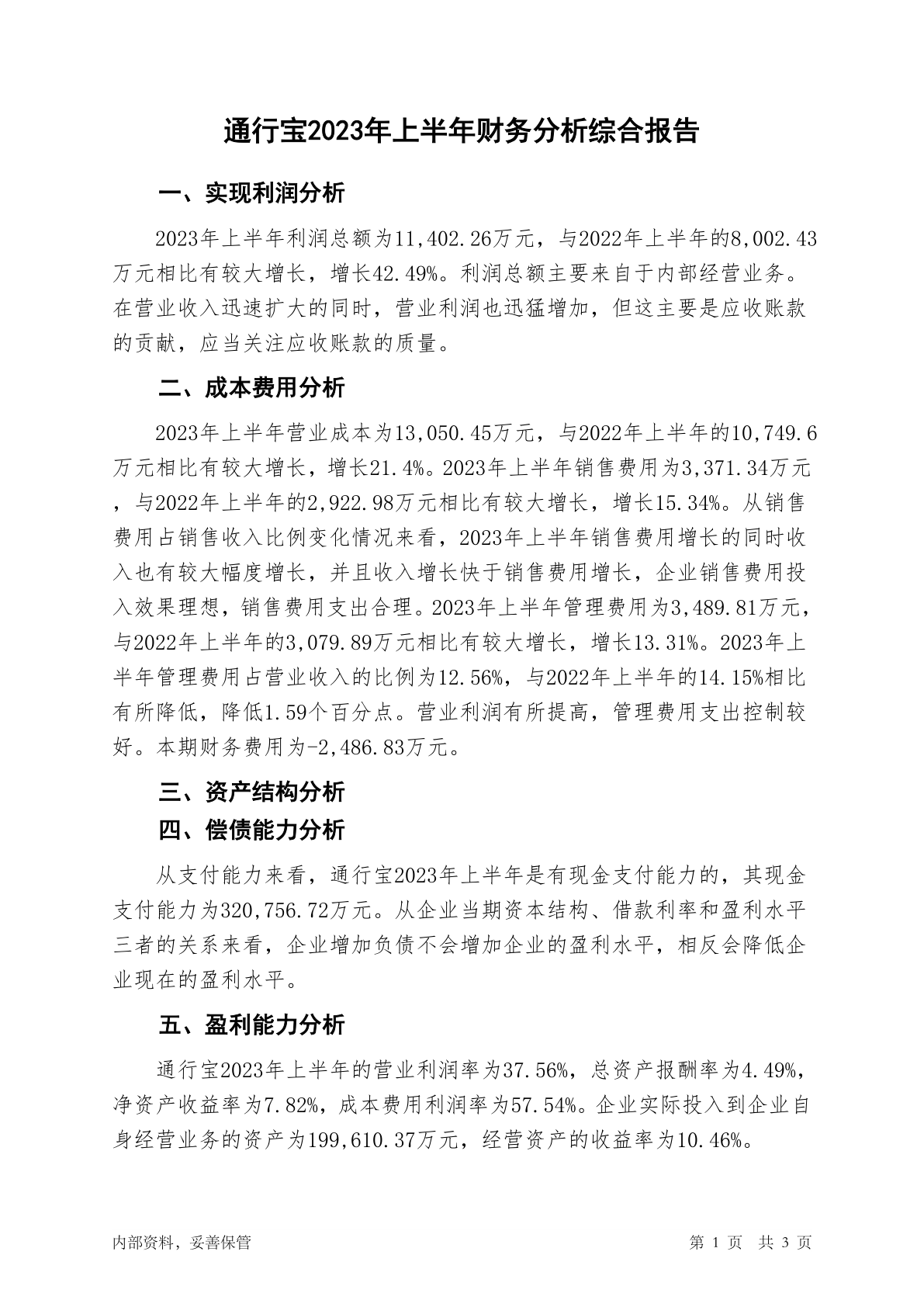 通行宝2023年上半年财务分析综合报告

一、实现利润分析

2023年上半年利润总额为11,402.26万元，与2022年上半年的8,002.43万元相比有较大增长，增长42.49%。利润总额主要来自于内部经营业务。在营业收入迅速扩大的同时，营业利润也迅猛增加，但这主要是应收账款的贡献，应当关注应收账款的质量。

二、成本费用分析

2023年上半年营业成本为13,050.45万元，与2022年上半年的10,749.6万元相比有较大增长，增长21.4%。2023年上半年销售费用为3,371.34万元，与2022年上半年的2,922.98万元相比有较大增长，增长15.34%。从销售费用占销售收入比例变化情况来看，2023年上半年销售费用增长的同时收入也有较大幅度增长，并且收入增长快于销售费用增长，企业销售费用投入效果理想，销售费用支出合理。2023年上半年管理费用为3,489.81万元，与2022年上半年的3,079.89万元相比有较大增长，增长13.31%。2023年上半年管理费用占营业收入的比例为12.56%，与2022年上半年的14.15%相比有所降低，降低1.59个百分点。营业利润有所提高，管理费用支出控制较好。本期财务费用为-2,486.83万元。

三、资产结构分析

四、偿债能力分析

从支付能力来看，通行宝2023年上半年是有现金支付能力的，其现金支付能力为320,756.72万元。从企业当期资本结构、借款利率和盈利水平三者的关系来看，企业增加负债不会增加企业的盈利水平，相反会降低企业现在的盈利水平。

五、盈利能力分析

通行宝2023年上半年的营业利润率为37.56%，总资产报酬率为4.49%，净资产收益率为7.82%，成本费用利润率为57.54%。企业实际投入到企业自身经营业务的资产为199,610.37万元，经营资产的收益率为10.46%。

内部资料，妥善保管

第 1 页 共 3 页